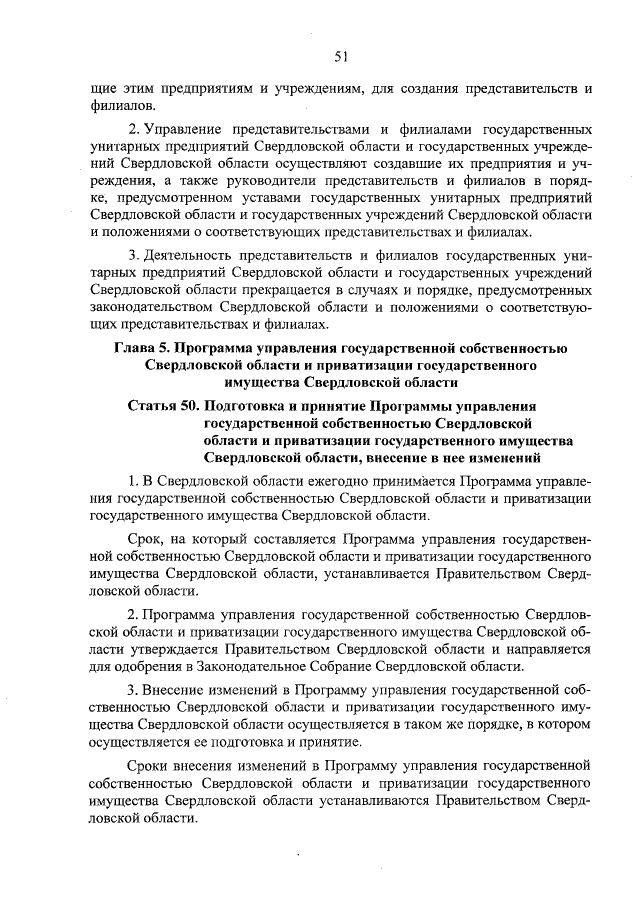 51

щие этим предприятиям и учреждениям, для создания представительств и филиалов.

2. Управление представительствами и филиалами государственных унитарных предприятий Свердловской области и государственных учреждений Свердловской области осуществляют создавшие их предприятия и учреждения, а также руководители представительств и филиалов в порядке, предусмотренном уставами государственных унитарных предприятий Свердловской области и государственных учреждений Свердловской области и положениями о соответствующих представительствах и филиалах.

3. Деятельность представительств и филиалов государственных унитарных предприятий Свердловской области и государственных учреждений Свердловской области прекращается в случаях и порядке, предусмотренных законодательством Свердловской области и положениями о соответствующих представительствах и филиалах.

Глава 5. Программа управления государственной собственностью Свердловской области и приватизации государственного имущества Свердловской области

Статья 50. Подготовка и принятие Программы управления государственной собственностью Свердловской области и приватизации государственного имущества Свердловской области, внесение в нее изменений

1. В Свердловской области ежегодно принимается Программа управления государственной собственностью Свердловской области и приватизации государственного имущества Свердловской области.

Срок, на который составляется Программа управления государственной собственностью Свердловской области и приватизации государственного имущества Свердловской области, устанавливается Правительством Свердловской области.

2. Программа управления государственной собственностью Свердловской области и приватизации государственного имущества Свердловской области утверждается Правительством Свердловской области и направляется для одобрения в Законодательное Собрание Свердловской области.

3. Внесение изменений в Программу управления государственной собственностью Свердловской области и приватизации государственного имущества Свердловской области осуществляется в таком же порядке, в котором осуществляется ее подготовка и принятие.

Сроки внесения изменений в Программу управления государственной собственностью Свердловской области и приватизации государственного имущества Свердловской области устанавливаются Правительством Свердловской области.